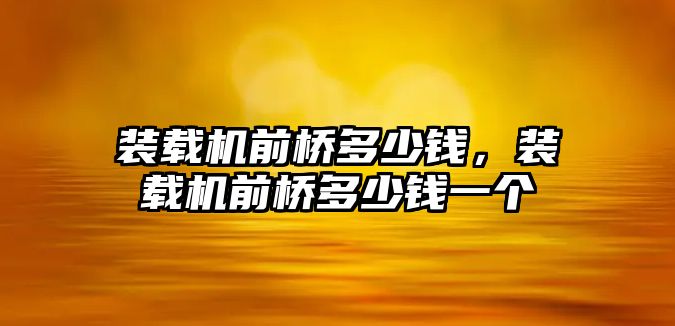 装载机前桥多少钱，装载机前桥多少钱一个